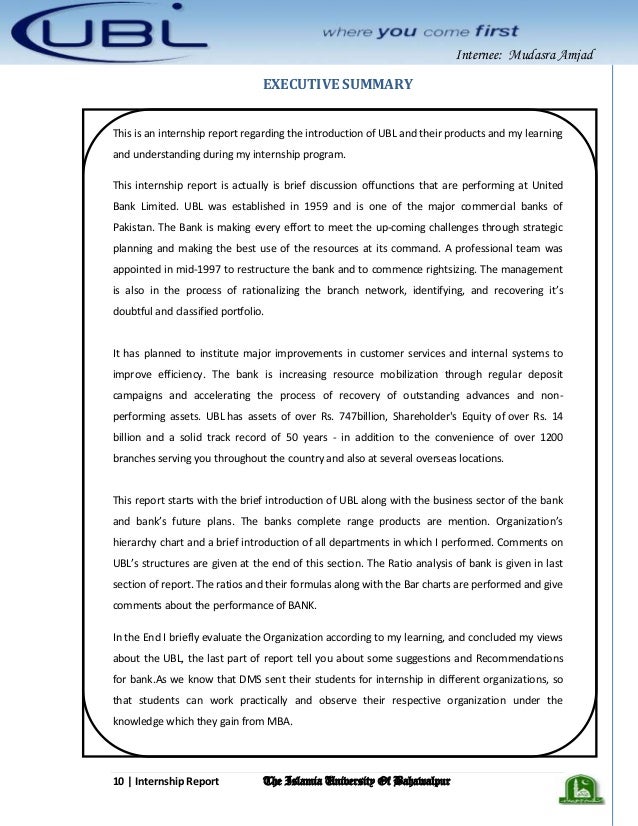 UBL where you come first

Internee: Mudasra Amjad

EXECUTIVE SUMMARY

This is an internship report regarding the introduction of UBL and their products and my learning and understanding during my internship program.

This internship report is actually is brief discussion offunctions that are performing at United Bank Limited. UBL was established in 1959 and is one of the major commercial banks of Pakistan. The Bank is making every effort to meet the up-coming challenges through strategic planning and making the best use of the resources at its command. A professional team was appointed in mid-1997 to restructure the bank and to commence rightsizing. The management is also in the process of rationalizing the branch network, identifying, and recovering it's doubtful and classified portfolio.

It has planned to institute major improvements in customer services and internal systems to improve efficiency. The bank is increasing resource mobilization through regular deposit campaigns and accelerating the process of recovery of outstanding advances and non-performing assets. UBL has assets of over Rs. 747billion, Shareholder's Equity of over Rs. 14 billion and a solid track record of 50 years - in addition to the convenience of over 1200 branches serving you throughout the country and also at several overseas locations.

This report starts with the brief introduction of UBL along with the business sector of the bank and bank's future plans. The banks complete range products are mention. Organization's hierarchy chart and a brief introduction of all departments in which I performed. Comments on UBL's structures are given at the end of this section. The Ratio analysis of bank is given in last section of report. The ratios and their formulas along with the Bar charts are performed and give comments about the performance of BANK.

In the End I briefly evaluate the Organization according to my learning, and concluded my views about the UBL, the last part of report tell you about some suggestions and Recommendations for bank.As we know that DMS sent their students for internship in different organizations, so that students can work practically and observe their respective organization under the knowledge which they gain from MBA.

10 | Internship Report The Islamia University Of Bahawalpur